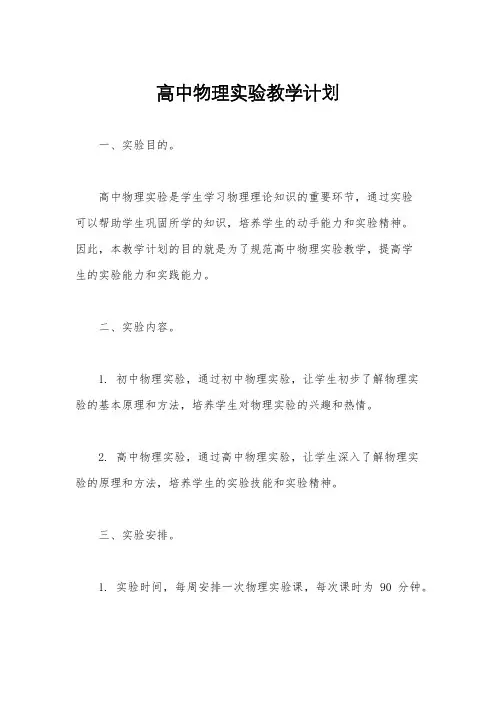 高中物理实验教学计划

一、实验目的。

高中物理实验是学生学习物理理论知识的重要环节，通过实验可以帮助学生巩固所学的知识，培养学生的动手能力和实验精神。因此，本教学计划的目的就是为了规范高中物理实验教学，提高学生的实验能力和实践能力。

二、实验内容。

1. 初中物理实验，通过初中物理实验，让学生初步了解物理实验的基本原理和方法，培养学生对物理实验的兴趣和热情。

2. 高中物理实验，通过高中物理实验，让学生深入了解物理实验的原理和方法，培养学生的实验技能和实验精神。

三、实验安排。

1. 实验时间，每周安排一次物理实验课，每次课时为 90 分钟。